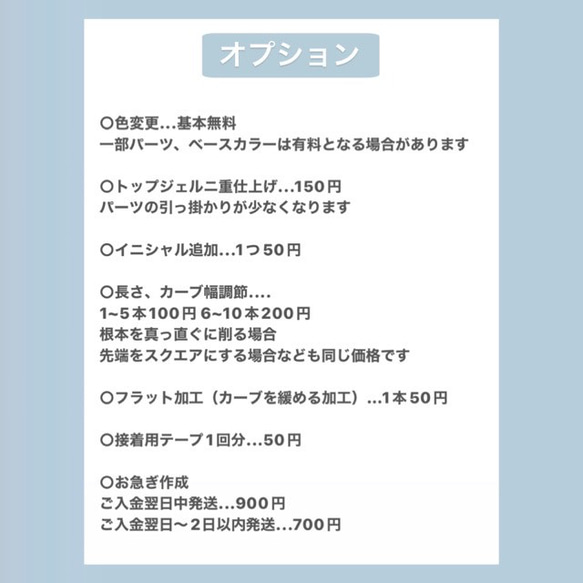 オプション

○色変更…基本無料
一部パーツ、ベースカラーは有料となる場合があります

○トップジェル二重仕上げ…150円
パーツの引っ掛かりが少なくなります

○イニシャル追加…1つ50円

○長さ、カーブ幅調節….
1~5本100円 6~10本200円
根本を真っ直ぐに削る場合
先端をスクエアにする場合なども同じ価格です

○フラット加工（カーブを緩める加工）…1本50円

○接着用テープ1回分…50円

○お急ぎ作成
ご入金翌日中発送…900円
ご入金翌日〜2日以内発送…700円